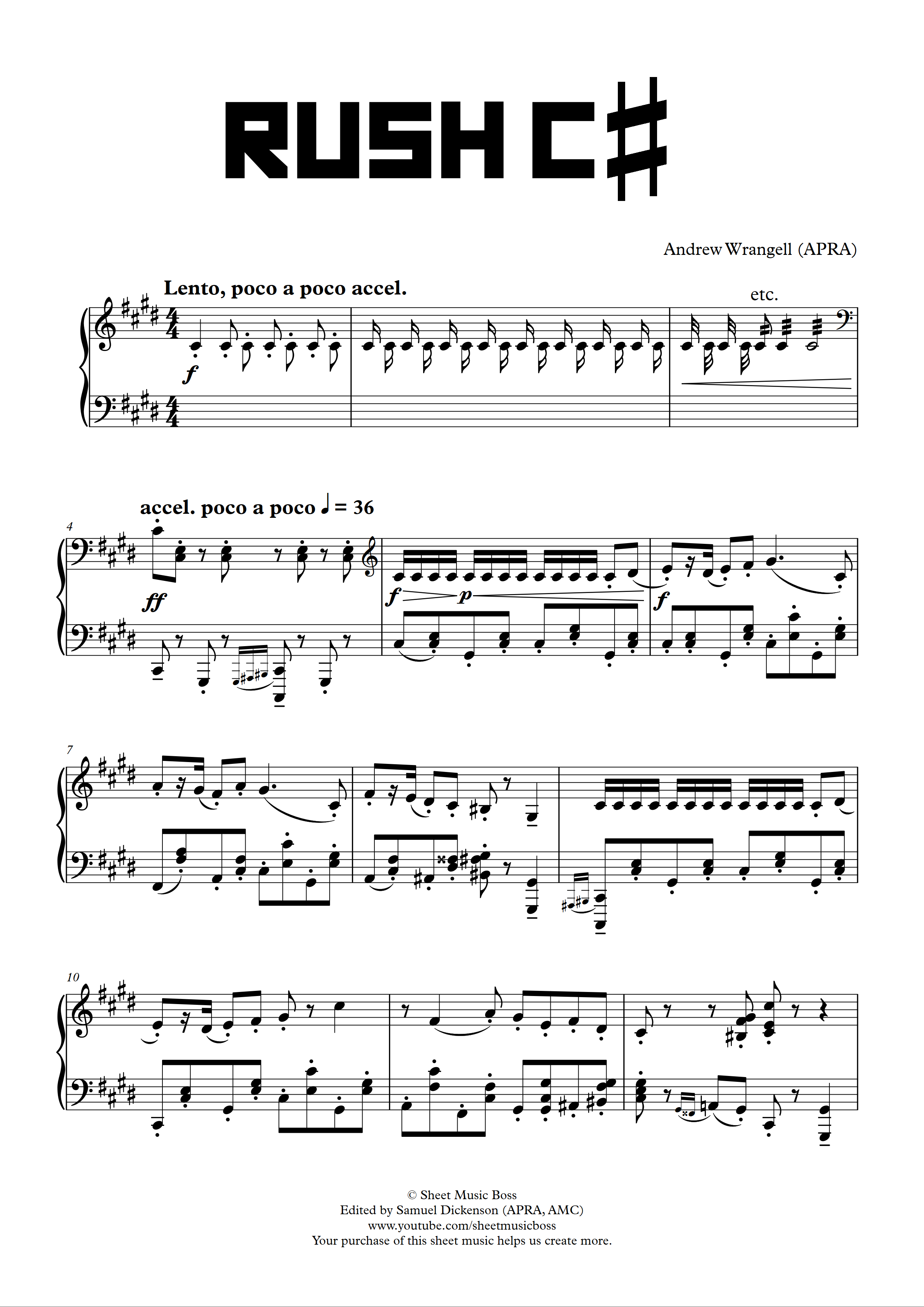 RUSH C♯

Andrew Wrangell (APRA)

Lento, poco a poco accel.

etc.

f

accel. poco a poco ♩ = 36

4

ff

f p

f

7

10

© Sheet Music Boss
Edited by Samuel Dickenson (APRA, AMC)
www.youtube.com/sheetmusicboss
Your purchase of this sheet music helps us create more.